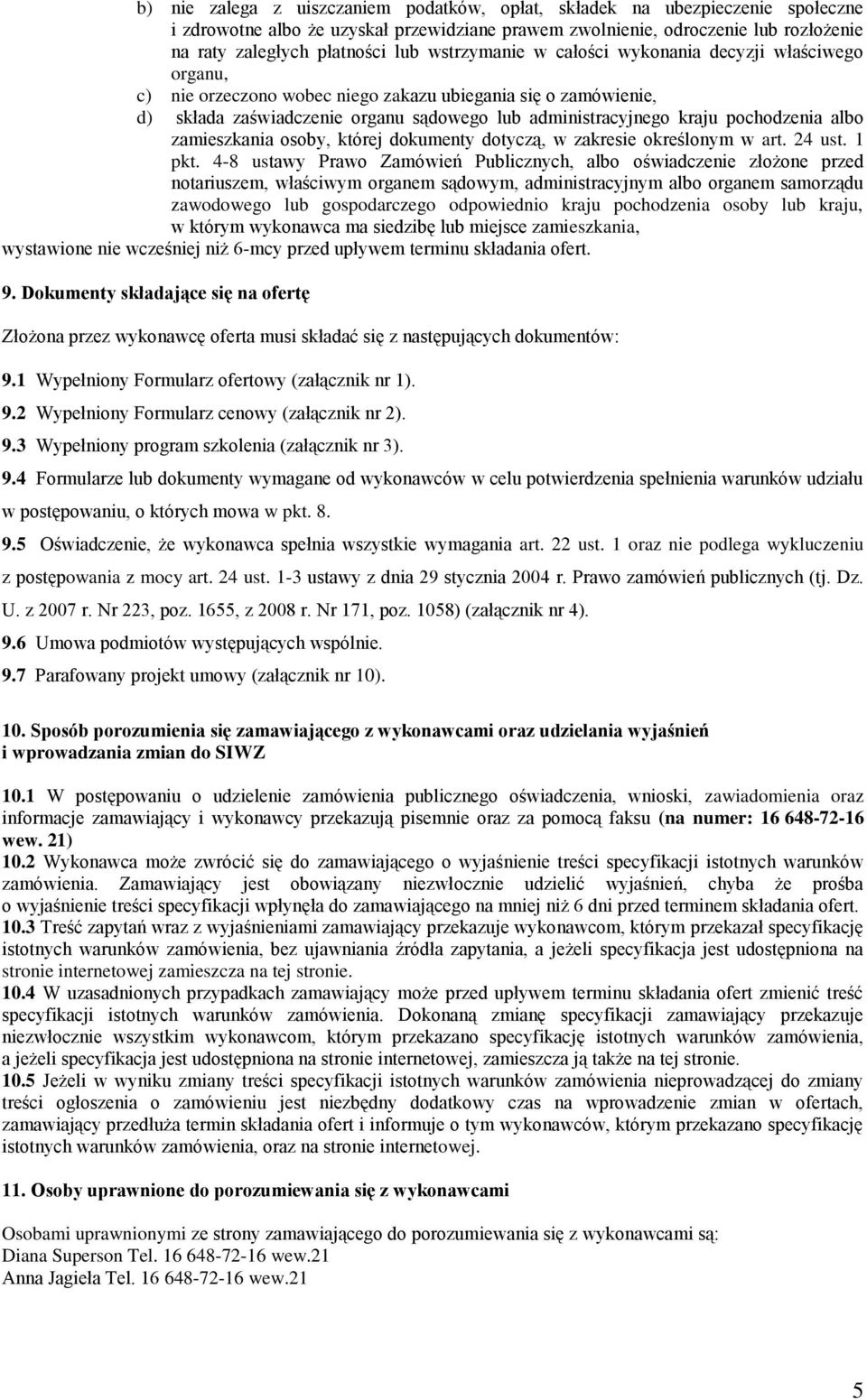 b) nie zalega z uiszczaniem podatków, opłat, składek na ubezpieczenie społeczne i zdrowotne albo że uzyskał przewidziane prawem zwolnienie, odroczenie lub rozłożenie na raty zaległych płatności lub wstrzymanie w całości wykonania decyzji właściwego organu,

c) nie orzeczono wobec niego zakazu ubiegania się o zamówienie,

d) składa zaświadczenie organu sądowego lub administracyjnego kraju pochodzenia albo zamieszkania osoby, której dokumenty dotyczą, w zakresie określonym w art. 24 ust. 1 pkt. 4-8 ustawy Prawo Zamówień Publicznych, albo oświadczenie złożone przed notariuszem, właściwym organem sądowym, administracyjnym albo organem samorządu zawodowego lub gospodarczego odpowiednio kraju pochodzenia osoby lub kraju, w którym wykonawca ma siedzibę lub miejsce zamieszkania,

wystawione nie wcześniej niż 6-mcy przed upływem terminu składania ofert.

9. Dokumenty składające się na ofertę

Złożona przez wykonawcę oferta musi składać się z następujących dokumentów:

9.1 Wypełniony Formularz ofertowy (załącznik nr 1).

9.2 Wypełniony Formularz cenowy (załącznik nr 2).

9.3 Wypełniony program szkolenia (załącznik nr 3).

9.4 Formularze lub dokumenty wymagane od wykonawców w celu potwierdzenia spełnienia warunków udziału w postępowaniu, o których mowa w pkt. 8.

9.5 Oświadczenie, że wykonawca spełnia wszystkie wymagania art. 22 ust. 1 oraz nie podlega wykluczeniu z postępowania z mocy art. 24 ust. 1-3 ustawy z dnia 29 stycznia 2004 r. Prawo zamówień publicznych (tj. Dz. U. z 2007 r. Nr 223, poz. 1655, z 2008 r. Nr 171, poz. 1058) (załącznik nr 4).

9.6 Umowa podmiotów występujących wspólnie.

9.7 Parafowany projekt umowy (załącznik nr 10).

10. Sposób porozumienia się zamawiającego z wykonawcami oraz udzielania wyjaśnień i wprowadzania zmian do SIWZ

10.1 W postępowaniu o udzielenie zamówienia publicznego oświadczenia, wnioski, zawiadomienia oraz informacje zamawiający i wykonawcy przekazują pisemnie oraz za pomocą faksu (na numer: 16 648-72-16 wew. 21)

10.2 Wykonawca może zwrócić się do zamawiającego o wyjaśnienie treści specyfikacji istotnych warunków zamówienia. Zamawiający jest obowiązany niezwłocznie udzielić wyjaśnień, chyba że prośba o wyjaśnienie treści specyfikacji wpłynęła do zamawiającego na mniej niż 6 dni przed terminem składania ofert.

10.3 Treść zapytań wraz z wyjaśnieniami zamawiający przekazuje wykonawcom, którym przekazał specyfikację istotnych warunków zamówienia, bez ujawniania źródła zapytania, a jeżeli specyfikacja jest udostępniona na stronie internetowej zamieszcza na tej stronie.

10.4 W uzasadnionych przypadkach zamawiający może przed upływem terminu składania ofert zmienić treść specyfikacji istotnych warunków zamówienia. Dokonaną zmianę specyfikacji zamawiający przekazuje niezwłocznie wszystkim wykonawcom, którym przekazano specyfikację istotnych warunków zamówienia, a jeżeli specyfikacja jest udostępniona na stronie internetowej, zamieszcza ją także na tej stronie.

10.5 Jeżeli w wyniku zmiany treści specyfikacji istotnych warunków zamówienia nieprowadzącej do zmiany treści ogłoszenia o zamówieniu jest niezbędny dodatkowy czas na wprowadzenie zmian w ofertach, zamawiający przedłuża termin składania ofert i informuje o tym wykonawców, którym przekazano specyfikację istotnych warunków zamówienia, oraz na stronie internetowej.

11. Osoby uprawnione do porozumiewania się z wykonawcami

Osobami uprawnionymi ze strony zamawiającego do porozumiewania się z wykonawcami są:
Diana Superson Tel. 16 648-72-16 wew.21
Anna Jagieła Tel. 16 648-72-16 wew.21

5